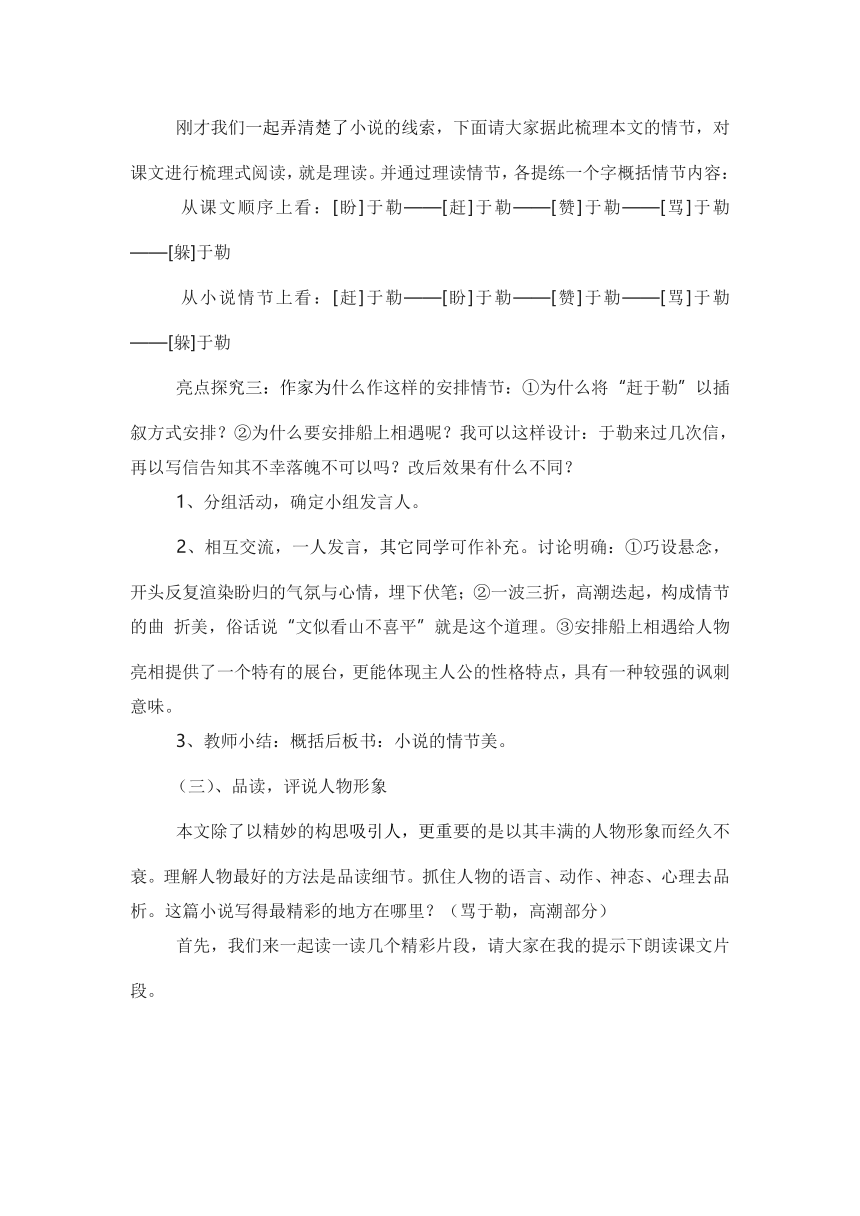 刚才我们一起弄清楚了小说的线索，下面请大家据此梳理本文的情节，对课文进行梳理式阅读，就是理读。并通过理读情节，各提练一个字概括情节内容：

从课文顺序上看：[盼]于勒——[赶]于勒——[赞]于勒——[骂]于勒——[躲]于勒

从小说情节上看：[赶]于勒——[盼]于勒——[赞]于勒——[骂]于勒——[躲]于勒

亮点探究三：作家为什么作这样的安排情节：①为什么将“赶于勒”以插叙方式安排？②为什么要安排船上相遇呢？我可以这样设计：于勒来过几次信，再以写信告知其不幸落魄不可以吗？改后效果有什么不同？

1、分组活动，确定小组发言人。

2、相互交流，一人发言，其它同学可作补充。讨论明确：①巧设悬念，开头反复渲染盼归的气氛与心情，埋下伏笔；②一波三折，高潮迭起，构成情节的曲 折美，俗话说“文似看山不喜平”就是这个道理。③安排船上相遇给人物亮相提供了一个特有的展台，更能体现主人公的性格特点，具有一种较强的讽刺意味。

3、教师小结：概括后板书：小说的情节美。

（三）、品读，评说人物形象

本文除了以精妙的构思吸引人，更重要的是以其丰满的人物形象而经久不衰。理解人物最好的方法是品读细节。抓住人物的语言、动作、神态、心理去品析。这篇小说写得最精彩的地方在哪里？（骂于勒，高潮部分）

首先，我们来一起读一读几个精彩片段，请大家在我的提示下朗读课文片段。